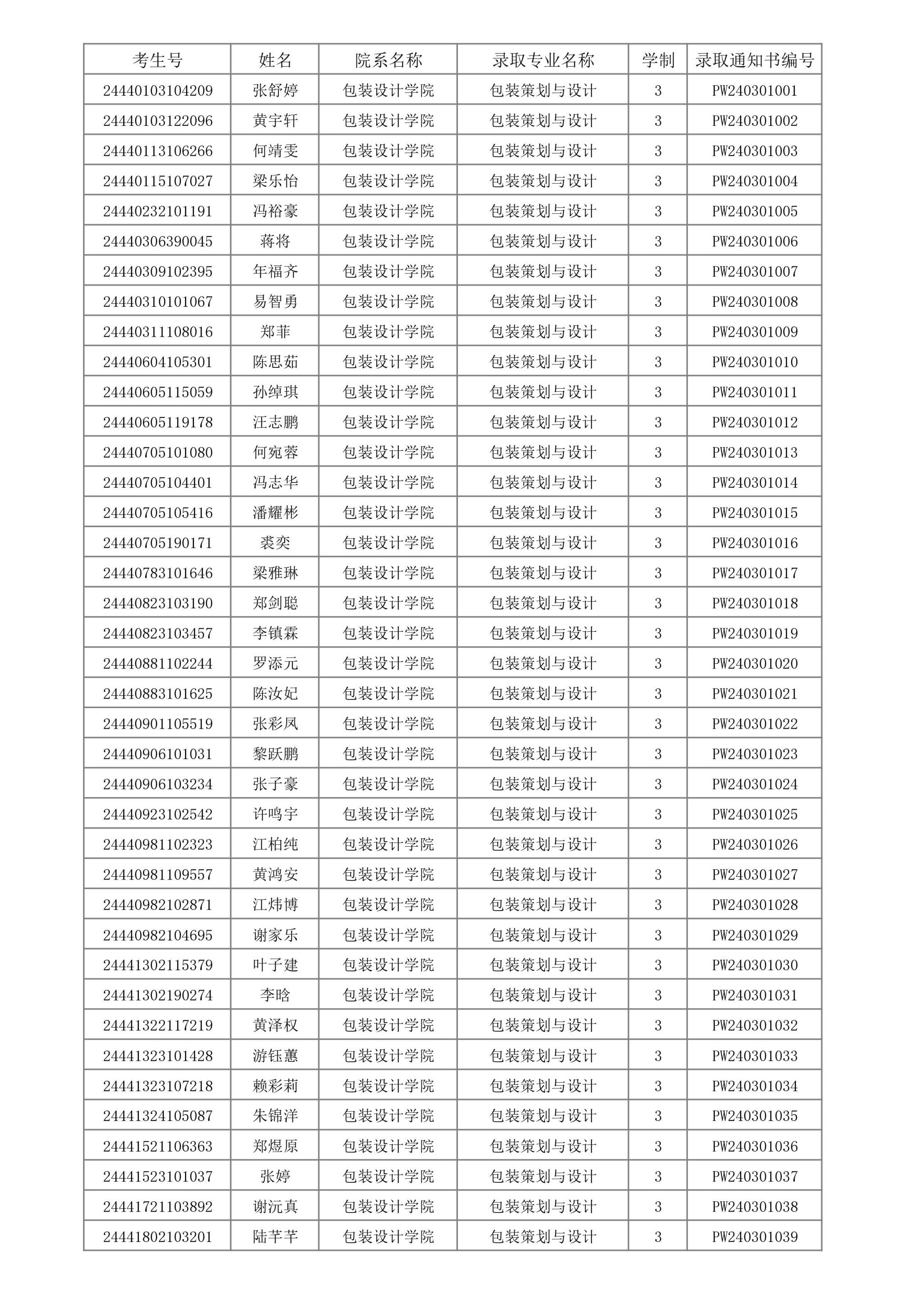 | 考生号 | 姓名 | 院系名称 | 录取专业名称 | 学制 | 录取通知书编号 |
|---|---|---|---|---|---|
| 24440103104209 | 张舒婷 | 包装设计学院 | 包装策划与设计 | 3 | PW240301001 |
| 24440103122096 | 黄宇轩 | 包装设计学院 | 包装策划与设计 | 3 | PW240301002 |
| 24440113106266 | 何靖雯 | 包装设计学院 | 包装策划与设计 | 3 | PW240301003 |
| 24440115107027 | 梁乐怡 | 包装设计学院 | 包装策划与设计 | 3 | PW240301004 |
| 24440232101191 | 冯裕豪 | 包装设计学院 | 包装策划与设计 | 3 | PW240301005 |
| 24440306390045 | 蒋将 | 包装设计学院 | 包装策划与设计 | 3 | PW240301006 |
| 24440309102395 | 年福齐 | 包装设计学院 | 包装策划与设计 | 3 | PW240301007 |
| 24440310101067 | 易智勇 | 包装设计学院 | 包装策划与设计 | 3 | PW240301008 |
| 24440311108016 | 郑菲 | 包装设计学院 | 包装策划与设计 | 3 | PW240301009 |
| 24440604105301 | 陈思茹 | 包装设计学院 | 包装策划与设计 | 3 | PW240301010 |
| 24440605115059 | 孙绰琪 | 包装设计学院 | 包装策划与设计 | 3 | PW240301011 |
| 24440605119178 | 汪志鹏 | 包装设计学院 | 包装策划与设计 | 3 | PW240301012 |
| 24440705101080 | 何宛蓉 | 包装设计学院 | 包装策划与设计 | 3 | PW240301013 |
| 24440705104401 | 冯志华 | 包装设计学院 | 包装策划与设计 | 3 | PW240301014 |
| 24440705105416 | 潘耀彬 | 包装设计学院 | 包装策划与设计 | 3 | PW240301015 |
| 24440705190171 | 裘奕 | 包装设计学院 | 包装策划与设计 | 3 | PW240301016 |
| 24440783101646 | 梁雅琳 | 包装设计学院 | 包装策划与设计 | 3 | PW240301017 |
| 24440823103190 | 郑剑聪 | 包装设计学院 | 包装策划与设计 | 3 | PW240301018 |
| 24440823103457 | 李镇霖 | 包装设计学院 | 包装策划与设计 | 3 | PW240301019 |
| 24440881102244 | 罗添元 | 包装设计学院 | 包装策划与设计 | 3 | PW240301020 |
| 24440883101625 | 陈汝妃 | 包装设计学院 | 包装策划与设计 | 3 | PW240301021 |
| 24440901105519 | 张彩凤 | 包装设计学院 | 包装策划与设计 | 3 | PW240301022 |
| 24440906101031 | 黎跃鹏 | 包装设计学院 | 包装策划与设计 | 3 | PW240301023 |
| 24440906103234 | 张子豪 | 包装设计学院 | 包装策划与设计 | 3 | PW240301024 |
| 24440923102542 | 许鸣宇 | 包装设计学院 | 包装策划与设计 | 3 | PW240301025 |
| 24440981102323 | 江柏纯 | 包装设计学院 | 包装策划与设计 | 3 | PW240301026 |
| 24440981109557 | 黄鸿安 | 包装设计学院 | 包装策划与设计 | 3 | PW240301027 |
| 24440982102871 | 江炜博 | 包装设计学院 | 包装策划与设计 | 3 | PW240301028 |
| 24440982104695 | 谢家乐 | 包装设计学院 | 包装策划与设计 | 3 | PW240301029 |
| 24441302115379 | 叶子建 | 包装设计学院 | 包装策划与设计 | 3 | PW240301030 |
| 24441302190274 | 李晗 | 包装设计学院 | 包装策划与设计 | 3 | PW240301031 |
| 24441322117219 | 黄泽权 | 包装设计学院 | 包装策划与设计 | 3 | PW240301032 |
| 24441323101428 | 游钰蕙 | 包装设计学院 | 包装策划与设计 | 3 | PW240301033 |
| 24441323107218 | 赖彩莉 | 包装设计学院 | 包装策划与设计 | 3 | PW240301034 |
| 24441324105087 | 朱锦洋 | 包装设计学院 | 包装策划与设计 | 3 | PW240301035 |
| 24441521106363 | 郑煜原 | 包装设计学院 | 包装策划与设计 | 3 | PW240301036 |
| 24441523101037 | 张婷 | 包装设计学院 | 包装策划与设计 | 3 | PW240301037 |
| 24441721103892 | 谢沅真 | 包装设计学院 | 包装策划与设计 | 3 | PW240301038 |
| 24441802103201 | 陆芊芊 | 包装设计学院 | 包装策划与设计 | 3 | PW240301039 |